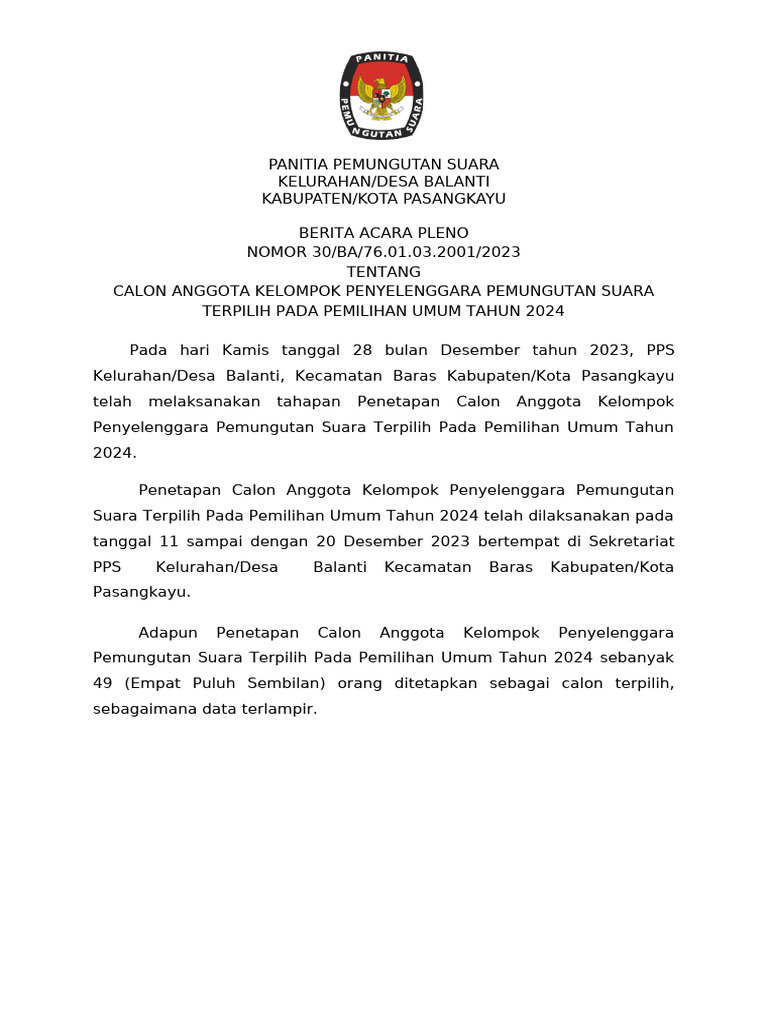 PANITIA
PEMUNGUTAN SUARA

PANITIA PEMUNGUTAN SUARA
KELURAHAN/DESA BALANTI
KABUPATEN/KOTA PASANGKAYU

BERITA ACARA PLENO
NOMOR 30/BA/76.01.03.2001/2023
TENTANG
CALON ANGGOTA KELOMPOK PENYELENGGARA PEMUNGUTAN SUARA TERPILIH PADA PEMILIHAN UMUM TAHUN 2024

Pada hari Kamis tanggal 28 bulan Desember tahun 2023, PPS Kelurahan/Desa Balanti, Kecamatan Baras Kabupaten/Kota Pasangkayu telah melaksanakan tahapan Penetapan Calon Anggota Kelompok Penyelenggara Pemungutan Suara Terpilih Pada Pemilihan Umum Tahun 2024.

Penetapan Calon Anggota Kelompok Penyelenggara Pemungutan Suara Terpilih Pada Pemilihan Umum Tahun 2024 telah dilaksanakan pada tanggal 11 sampai dengan 20 Desember 2023 bertempat di Sekretariat PPS Kelurahan/Desa Balanti Kecamatan Baras Kabupaten/Kota Pasangkayu.

Adapun Penetapan Calon Anggota Kelompok Penyelenggara Pemungutan Suara Terpilih Pada Pemilihan Umum Tahun 2024 sebanyak 49 (Empat Puluh Sembilan) orang ditetapkan sebagai calon terpilih, sebagaimana data terlampir.